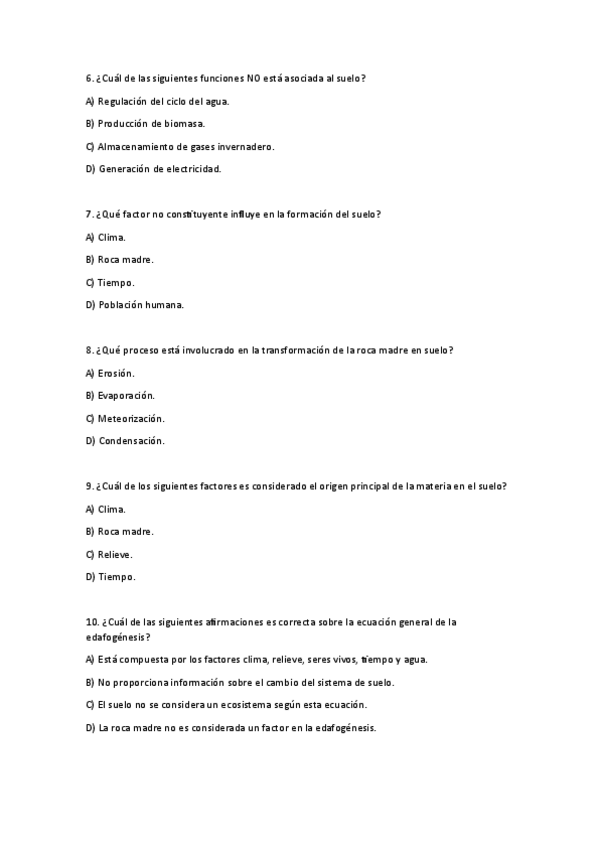 6. ¿Cuál de las siguientes funciones NO está asociada al suelo?

A) Regulación del ciclo del agua.

B) Producción de biomasa.

C) Almacenamiento de gases invernadero.

D) Generación de electricidad.

7. ¿Qué factor no constituyente influye en la formación del suelo?

A) Clima.

B) Roca madre.

C) Tiempo.

D) Población humana.

8. ¿Qué proceso está involucrado en la transformación de la roca madre en suelo?

A) Erosión.

B) Evaporación.

C) Meteorización.

D) Condensación.

9. ¿Cuál de los siguientes factores es considerado el origen principal de la materia en el suelo?

A) Clima.

B) Roca madre.

C) Relieve.

D) Tiempo.

10. ¿Cuál de las siguientes afirmaciones es correcta sobre la ecuación general de la edafogénesis?

A) Está compuesta por los factores clima, relieve, seres vivos, tiempo y agua.

B) No proporciona información sobre el cambio del sistema de suelo.

C) El suelo no se considera un ecosistema según esta ecuación.

D) La roca madre no es considerada un factor en la edafogénesis.